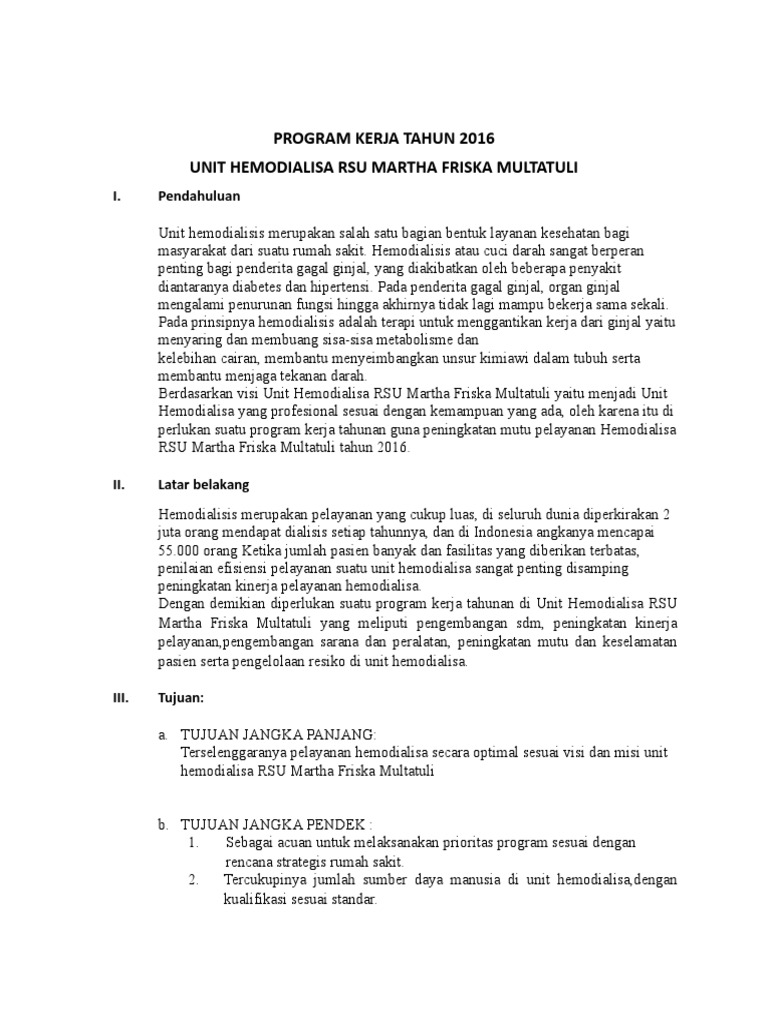 PROGRAM KERJA TAHUN 2016

UNIT HEMODIALISA RSU MARTHA FRISKA MULTATULI

I. Pendahuluan

Unit hemodialisis merupakan salah satu bagian bentuk layanan kesehatan bagi masyarakat dari suatu rumah sakit. Hemodialisis atau cuci darah sangat berperan penting bagi penderita gagal ginjal, yang diakibatkan oleh beberapa penyakit diantaranya diabetes dan hipertensi. Pada penderita gagal ginjal, organ ginjal mengalami penurunan fungsi hingga akhirnya tidak lagi mampu bekerja sama sekali. Pada prinsipnya hemodialisis adalah terapi untuk menggantikan kerja dari ginjal yaitu menyaring dan membuang sisa-sisa metabolisme dan
kelebihan cairan, membantu menyeimbangkan unsur kimiawi dalam tubuh serta membantu menjaga tekanan darah.
Berdasarkan visi Unit Hemodialisa RSU Martha Friska Multatuli yaitu menjadi Unit Hemodialisa yang profesional sesuai dengan kemampuan yang ada, oleh karena itu di perlukan suatu program kerja tahunan guna peningkatan mutu pelayanan Hemodialisa RSU Martha Friska Multatuli tahun 2016.

II. Latar belakang

Hemodialisis merupakan pelayanan yang cukup luas, di seluruh dunia diperkirakan 2 juta orang mendapat dialisis setiap tahunnya, dan di Indonesia angkanya mencapai 55.000 orang Ketika jumlah pasien banyak dan fasilitas yang diberikan terbatas, penilaian efisiensi pelayanan suatu unit hemodialisa sangat penting disamping peningkatan kinerja pelayanan hemodialisa.
Dengan demikian diperlukan suatu program kerja tahunan di Unit Hemodialisa RSU Martha Friska Multatuli yang meliputi pengembangan sdm, peningkatan kinerja pelayanan,pengembangan sarana dan peralatan, peningkatan mutu dan keselamatan pasien serta pengelolaan resiko di unit hemodialisa.

III. Tujuan:

a. TUJUAN JANGKA PANJANG:
Terselenggaranya pelayanan hemodialisa secara optimal sesuai visi dan misi unit hemodialisa RSU Martha Friska Multatuli

b. TUJUAN JANGKA PENDEK :
1. Sebagai acuan untuk melaksanakan prioritas program sesuai dengan rencana strategis rumah sakit.
2. Tercukupinya jumlah sumber daya manusia di unit hemodialisa,dengan kualifikasi sesuai standar.